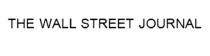 THE WALL STREET JOURNAL